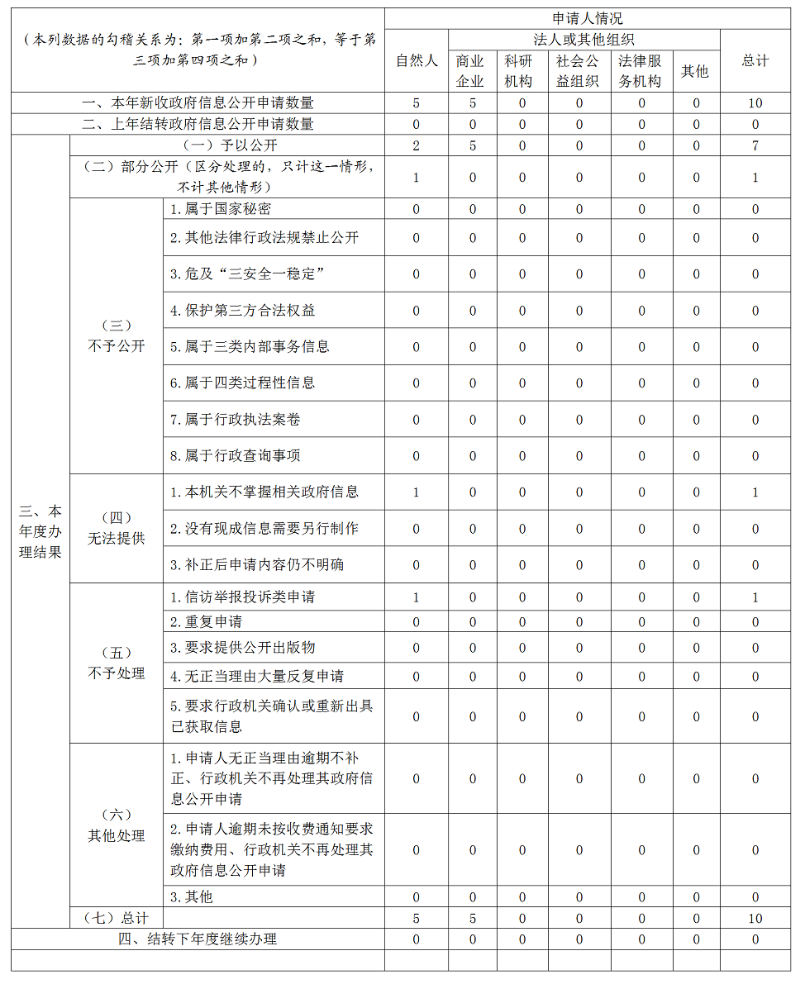 | （本列数据的勾稽关系为：第一项加第二项之和，等于第三项加第四项之和） | | | 申请人情况 | | | | | | |
|---|---|---|---|---|---|---|---|---|---|
| | | | 自然人 | 法人或其他组织 | | | | | 总计 |
| | | | | 商业企业 | 科研机构 | 社会公益组织 | 法律服务机构 | 其他 | |
| 一、本年新收政府信息公开申请数量 | | | 5 | 5 | 0 | 0 | 0 | 0 | 10 |
| 二、上年结转政府信息公开申请数量 | | | 0 | 0 | 0 | 0 | 0 | 0 | 0 |
| 三、本年度办理结果 | （一）予以公开 | | 2 | 5 | 0 | 0 | 0 | 0 | 7 |
| | （二）部分公开（区分处理的，只计这一情形，不计其他情形） | | 1 | 0 | 0 | 0 | 0 | 0 | 1 |
| | （三）不予公开 | 1. 属于国家秘密 | 0 | 0 | 0 | 0 | 0 | 0 | 0 |
| | | 2. 其他法律行政法规禁止公开 | 0 | 0 | 0 | 0 | 0 | 0 | 0 |
| | | 3. 危及“三安全一稳定” | 0 | 0 | 0 | 0 | 0 | 0 | 0 |
| | | 4. 保护第三方合法权益 | 0 | 0 | 0 | 0 | 0 | 0 | 0 |
| | | 5. 属于三类内部事务信息 | 0 | 0 | 0 | 0 | 0 | 0 | 0 |
| | | 6. 属于四类过程性信息 | 0 | 0 | 0 | 0 | 0 | 0 | 0 |
| | | 7. 属于行政执法案卷 | 0 | 0 | 0 | 0 | 0 | 0 | 0 |
| | | 8. 属于行政查询事项 | 0 | 0 | 0 | 0 | 0 | 0 | 0 |
| | （四）无法提供 | 1. 本机关不掌握相关政府信息 | 1 | 0 | 0 | 0 | 0 | 0 | 1 |
| | | 2. 没有现成信息需要另行制作 | 0 | 0 | 0 | 0 | 0 | 0 | 0 |
| | | 3. 补正后申请内容仍不明确 | 0 | 0 | 0 | 0 | 0 | 0 | 0 |
| | （五）不予处理 | 1. 信访举报投诉类申请 | 1 | 0 | 0 | 0 | 0 | 0 | 1 |
| | | 2. 重复申请 | 0 | 0 | 0 | 0 | 0 | 0 | 0 |
| | | 3. 要求提供公开出版物 | 0 | 0 | 0 | 0 | 0 | 0 | 0 |
| | | 4. 无正当理由大量反复申请 | 0 | 0 | 0 | 0 | 0 | 0 | 0 |
| | | 5. 要求行政机关确认或重新出具已获取信息 | 0 | 0 | 0 | 0 | 0 | 0 | 0 |
| | （六）其他处理 | 1. 申请人无正当理由逾期不补正、行政机关不再处理其政府信息公开申请 | 0 | 0 | 0 | 0 | 0 | 0 | 0 |
| | | 2. 申请人逾期未按收费通知要求缴纳费用、行政机关不再处理其政府信息公开申请 | 0 | 0 | 0 | 0 | 0 | 0 | 0 |
| | | 3. 其他 | 0 | 0 | 0 | 0 | 0 | 0 | 0 |
| | （七）总计 | | 5 | 5 | 0 | 0 | 0 | 0 | 10 |
| 四、结转下年度继续办理 | | | 0 | 0 | 0 | 0 | 0 | 0 | 0 |